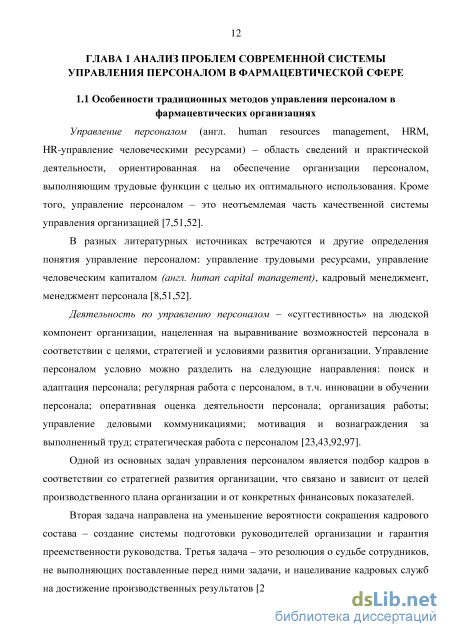 12

ГЛАВА 1 АНАЛИЗ ПРОБЛЕМ СОВРЕМЕННОЙ СИСТЕМЫ УПРАВЛЕНИЯ ПЕРСОНАЛОМ В ФАРМАЦЕВТИЧЕСКОЙ СФЕРЕ

1.1 Особенности традиционных методов управления персоналом в фармацевтических организациях

Управление персоналом (англ. human resources management, HRM, HR-управление человеческими ресурсами) – область сведений и практической деятельности, ориентированная на обеспечение организации персоналом, выполняющим трудовые функции с целью их оптимального использования. Кроме того, управление персоналом – это неотъемлемая часть качественной системы управления организацией [7,51,52].

В разных литературных источниках встречаются и другие определения понятия управление персоналом: управление трудовыми ресурсами, управление человеческим капиталом (англ. human capital management), кадровый менеджмент, менеджмент персонала [8,51,52].

Деятельность по управлению персоналом – «суггестивность» на людской компонент организации, нацеленная на выравнивание возможностей персонала в соответствии с целями, стратегией и условиями развития организации. Управление персоналом условно можно разделить на следующие направления: поиск и адаптация персонала; регулярная работа с персоналом, в т.ч. инновации в обучении персонала; оперативная оценка деятельности персонала; организация работы; управление деловыми коммуникациями; мотивация и вознаграждения за выполненный труд; стратегическая работа с персоналом [23,43,92,97].

Одной из основных задач управления персоналом является подбор кадров в соответствии со стратегией развития организации, что связано и зависит от целей производственного плана организации и от конкретных финансовых показателей.

Вторая задача направлена на уменьшение вероятности сокращения кадрового состава – создание системы подготовки руководителей организации и гарантия преемственности руководства. Третья задача – это резолюция о судьбе сотрудников, не выполняющих поставленные перед ними задачи, и нацеливание кадровых служб на достижение производственных результатов [2

dsLib.net
библиотека диссертаций